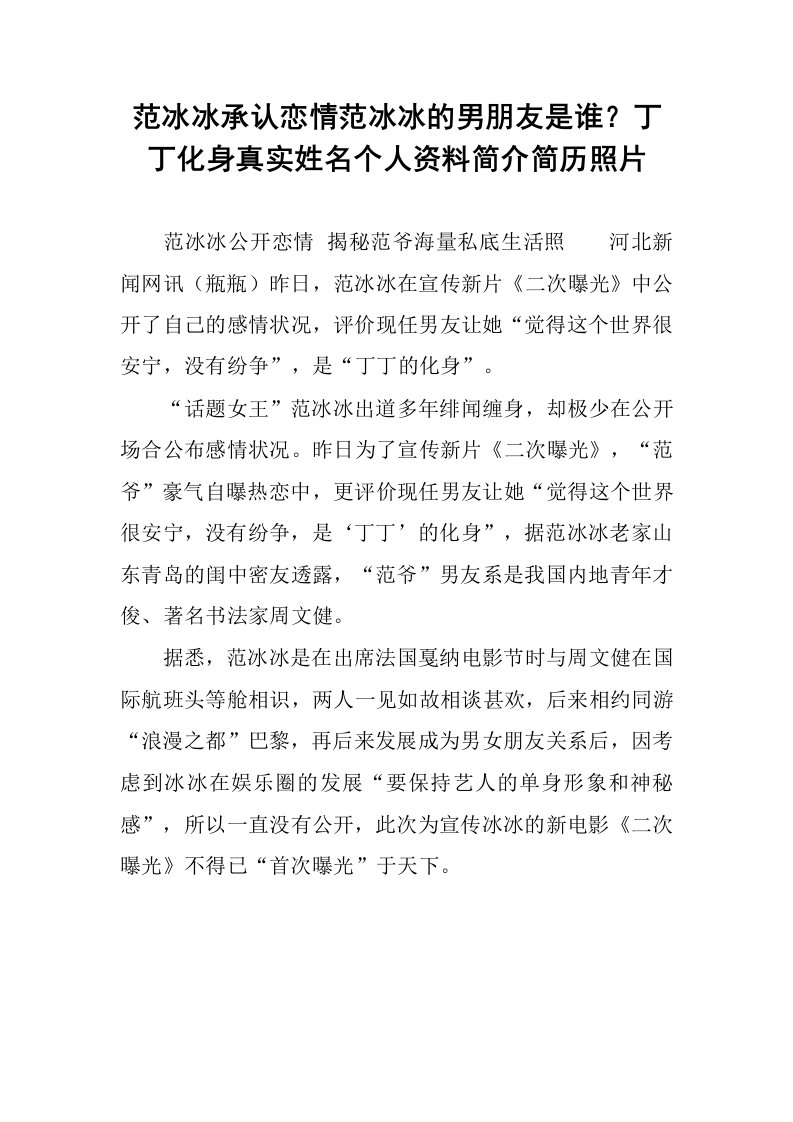 范冰冰承认恋情范冰冰的男朋友是谁？丁丁化身真实姓名个人资料简介简历照片

范冰冰公开恋情 揭秘范爷海量私底生活照 河北新闻网讯（瓶瓶）昨日，范冰冰在宣传新片《二次曝光》中公开了自己的感情状况，评价现任男友让她“觉得这个世界很安宁，没有纷争”，是“丁丁的化身”。

“话题女王”范冰冰出道多年绯闻缠身，却极少在公开场合公布感情状况。昨日为了宣传新片《二次曝光》，“范爷”豪气自曝热恋中，更评价现任男友让她“觉得这个世界很安宁，没有纷争，是‘丁丁’的化身”，据范冰冰老家山东青岛的闺中密友透露，“范爷”男友系是我国内地青年才俊、著名书法家周文健。

据悉，范冰冰是在出席法国戛纳电影节时与周文健在国际航班头等舱相识，两人一见如故相谈甚欢，后来相约同游“浪漫之都”巴黎，再后来发展成为男女朋友关系后，因考虑到冰冰在娱乐圈的发展“要保持艺人的单身形象和神秘感”，所以一直没有公开，此次为宣传冰冰的新电影《二次曝光》不得已“首次曝光”于天下。